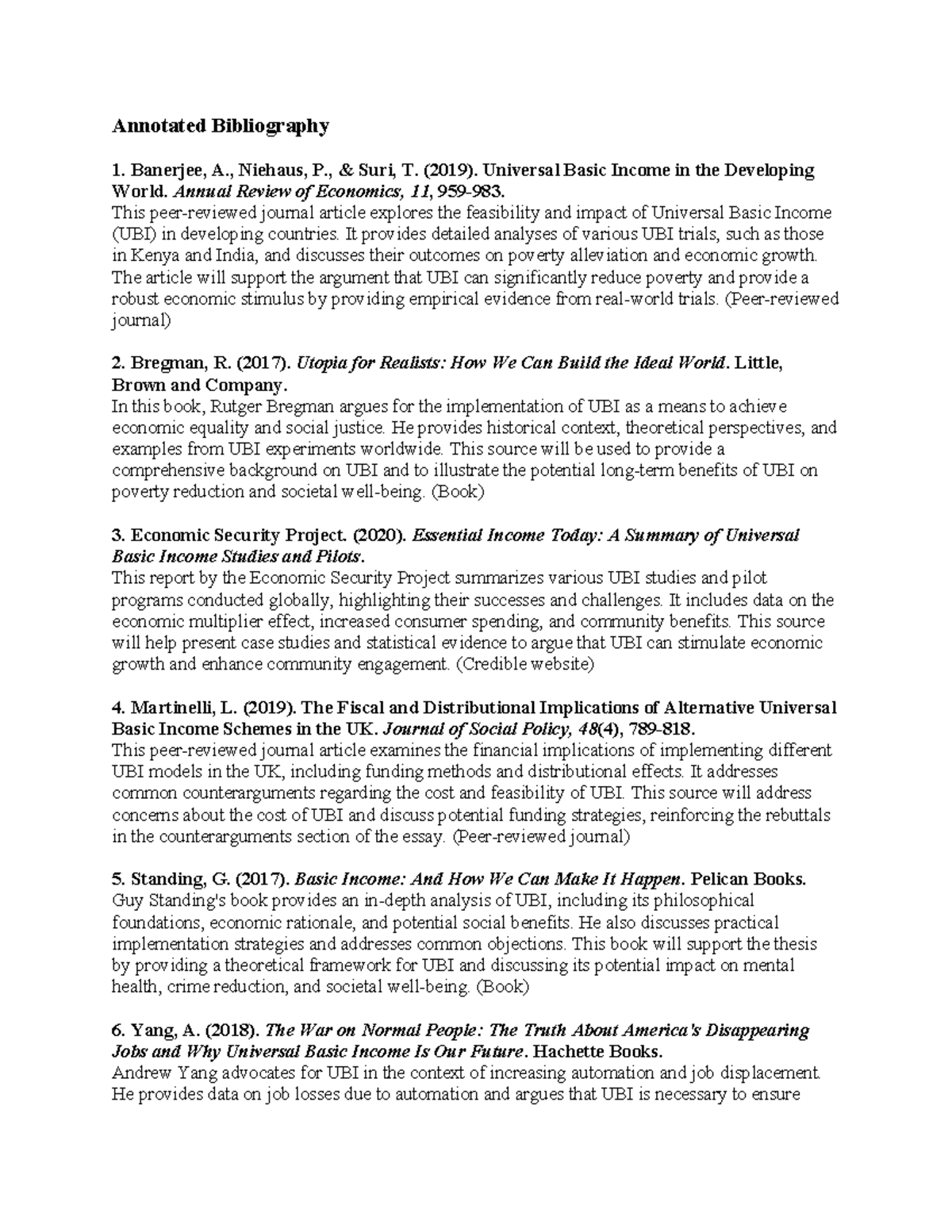 Annotated Bibliography

1. Banerjee, A., Niehaus, P., & Suri, T. (2019). Universal Basic Income in the Developing World. Annual Review of Economics, 11, 959-983.
This peer-reviewed journal article explores the feasibility and impact of Universal Basic Income (UBI) in developing countries. It provides detailed analyses of various UBI trials, such as those in Kenya and India, and discusses their outcomes on poverty alleviation and economic growth. The article will support the argument that UBI can significantly reduce poverty and provide a robust economic stimulus by providing empirical evidence from real-world trials. (Peer-reviewed journal)

2. Bregman, R. (2017). Utopia for Realists: How We Can Build the Ideal World. Little, Brown and Company.
In this book, Rutger Bregman argues for the implementation of UBI as a means to achieve economic equality and social justice. He provides historical context, theoretical perspectives, and examples from UBI experiments worldwide. This source will be used to provide a comprehensive background on UBI and to illustrate the potential long-term benefits of UBI on poverty reduction and societal well-being. (Book)

3. Economic Security Project. (2020). Essential Income Today: A Summary of Universal Basic Income Studies and Pilots.
This report by the Economic Security Project summarizes various UBI studies and pilot programs conducted globally, highlighting their successes and challenges. It includes data on the economic multiplier effect, increased consumer spending, and community benefits. This source will help present case studies and statistical evidence to argue that UBI can stimulate economic growth and enhance community engagement. (Credible website)

4. Martinelli, L. (2019). The Fiscal and Distributional Implications of Alternative Universal Basic Income Schemes in the UK. Journal of Social Policy, 48(4), 789-818.
This peer-reviewed journal article examines the financial implications of implementing different UBI models in the UK, including funding methods and distributional effects. It addresses common counterarguments regarding the cost and feasibility of UBI. This source will address concerns about the cost of UBI and discuss potential funding strategies, reinforcing the rebuttals in the counterarguments section of the essay. (Peer-reviewed journal)

5. Standing, G. (2017). Basic Income: And How We Can Make It Happen. Pelican Books.
Guy Standing's book provides an in-depth analysis of UBI, including its philosophical foundations, economic rationale, and potential social benefits. He also discusses practical implementation strategies and addresses common objections. This book will support the thesis by providing a theoretical framework for UBI and discussing its potential impact on mental health, crime reduction, and societal well-being. (Book)

6. Yang, A. (2018). The War on Normal People: The Truth About America's Disappearing Jobs and Why Universal Basic Income Is Our Future. Hachette Books.
Andrew Yang advocates for UBI in the context of increasing automation and job displacement. He provides data on job losses due to automation and argues that UBI is necessary to ensure